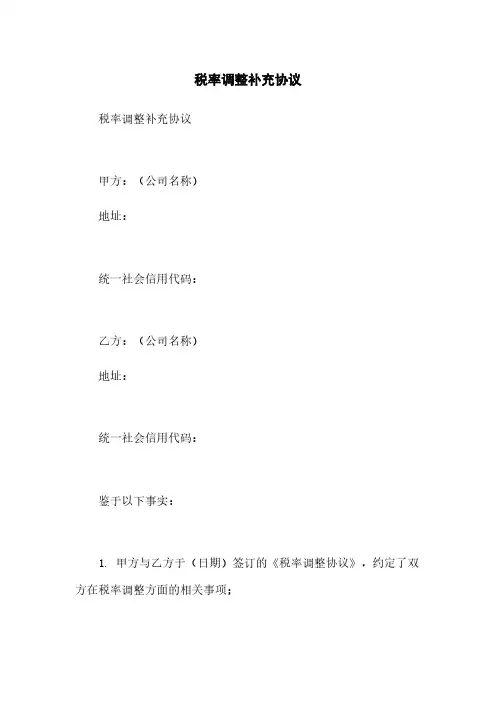 税率调整补充协议

税率调整补充协议

甲方：（公司名称）

地址：

统一社会信用代码：

乙方：（公司名称）

地址：

统一社会信用代码：

鉴于以下事实：

1. 甲方与乙方于（日期）签订的《税率调整协议》，约定了双方在税率调整方面的相关事项；